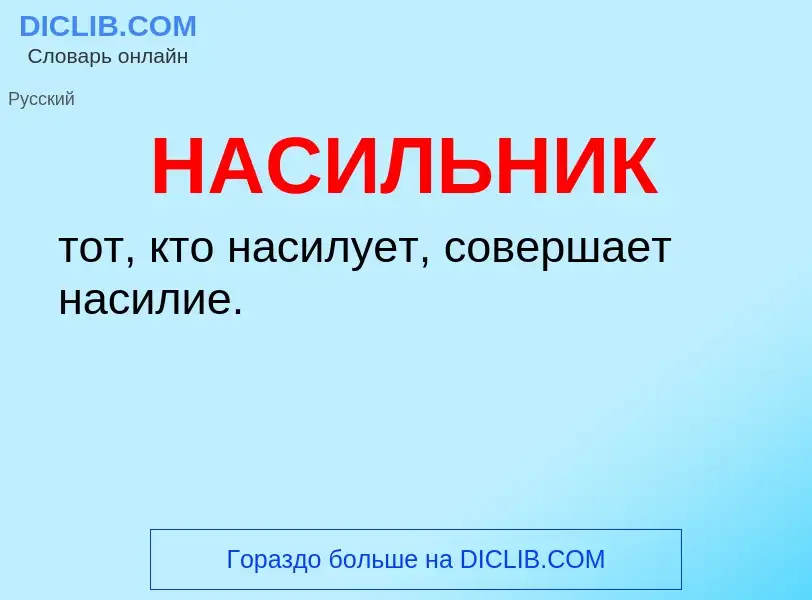 DICLIB.COM
Словарь онлайн

Русский

НАСИЛЬНИК

тот, кто насилует, совершает насилие.

Гораздо больше на DICLIB.COM